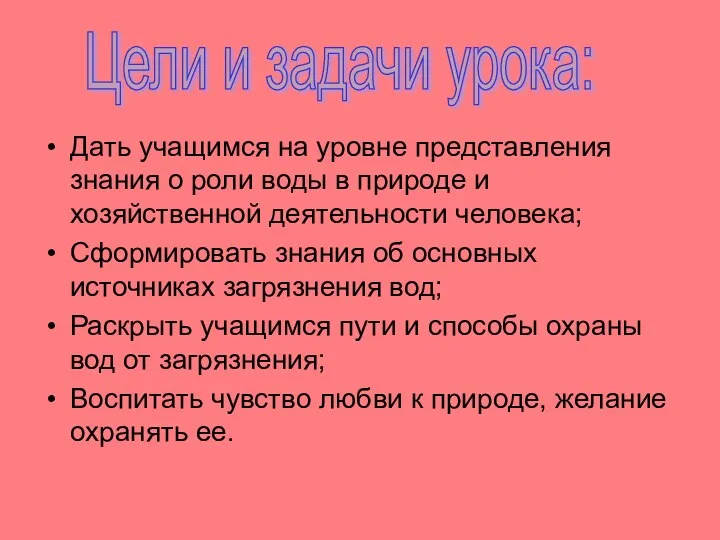 Цели и задачи урока:

• Дать учащимся на уровне представления знания о роли воды в природе и хозяйственной деятельности человека;
• Сформировать знания об основных источниках загрязнения вод;
• Раскрыть учащимся пути и способы охраны вод от загрязнения;
• Воспитать чувство любви к природе, желание охранять ее.